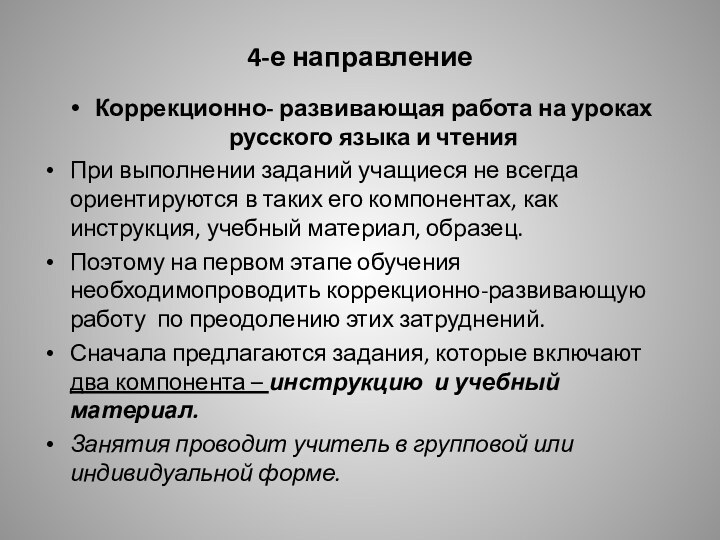 4-е направление

• Коррекционно- развивающая работа на уроках русского языка и чтения

• При выполнении заданий учащиеся не всегда ориентируются в таких его компонентах, как инструкция, учебный материал, образец.

• Поэтому на первом этапе обучения необходимопроводить коррекционно-развивающую работу по преодолению этих затруднений.

• Сначала предлагаются задания, которые включают два компонента – инструкцию и учебный материал.

• Занятия проводит учитель в групповой или индивидуальной форме.